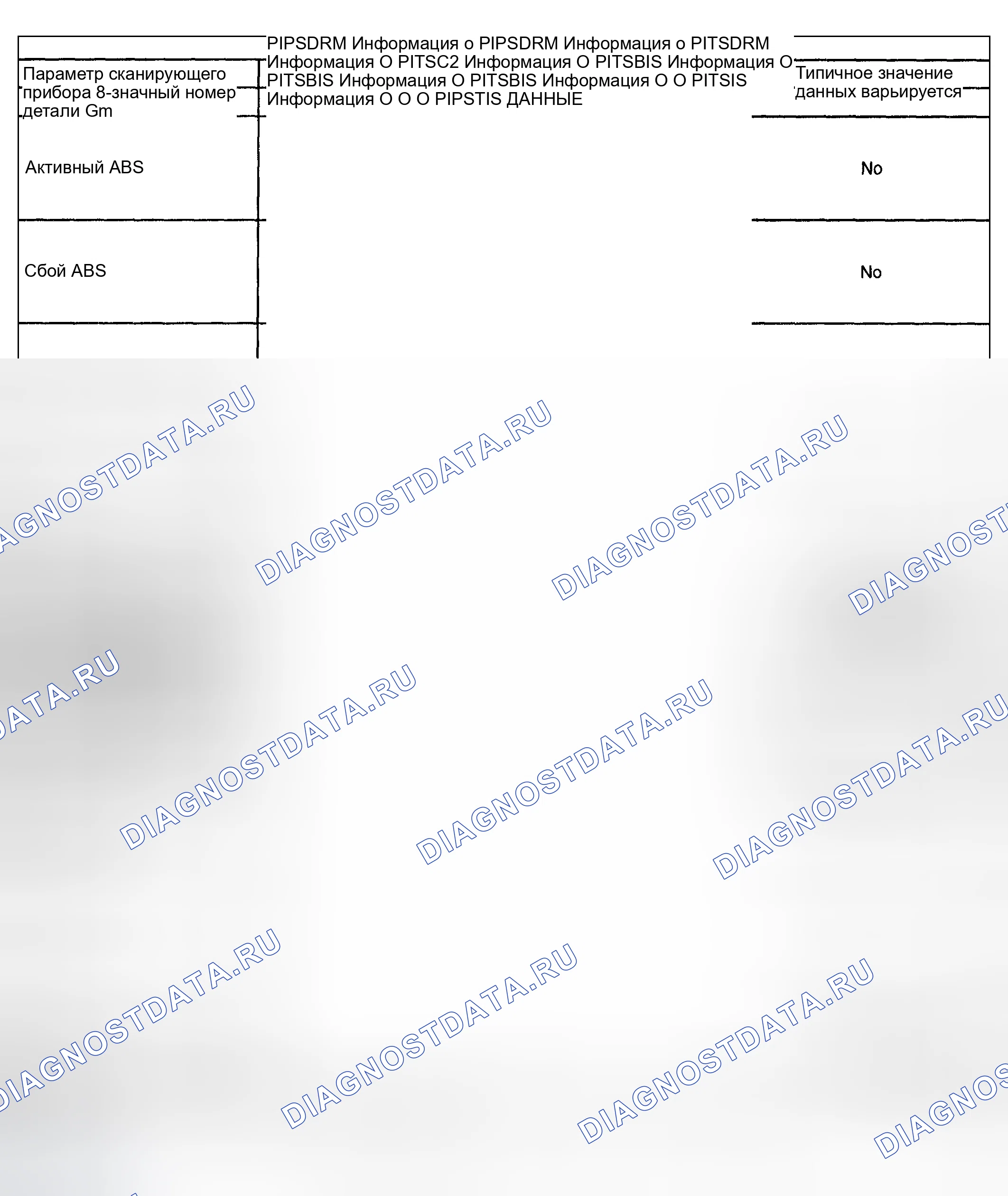 | Параметр сканирующего прибора 8-значный номер детали Gm | PIPSDRM Информация о PIPSDRM Информация о PITSDRM Информация О PITSC2 Информация О PITSBIS Информация О PITSBIS Информация О PITSBIS Информация О О PITSIS Информация О О О PIPSTIS ДАННЫЕ | Типичное значение данных варьируется |
|---|---|---|
| Активный ABS | | No |
| Сбой ABS | | No |

DIAGNOSTDATA.RU